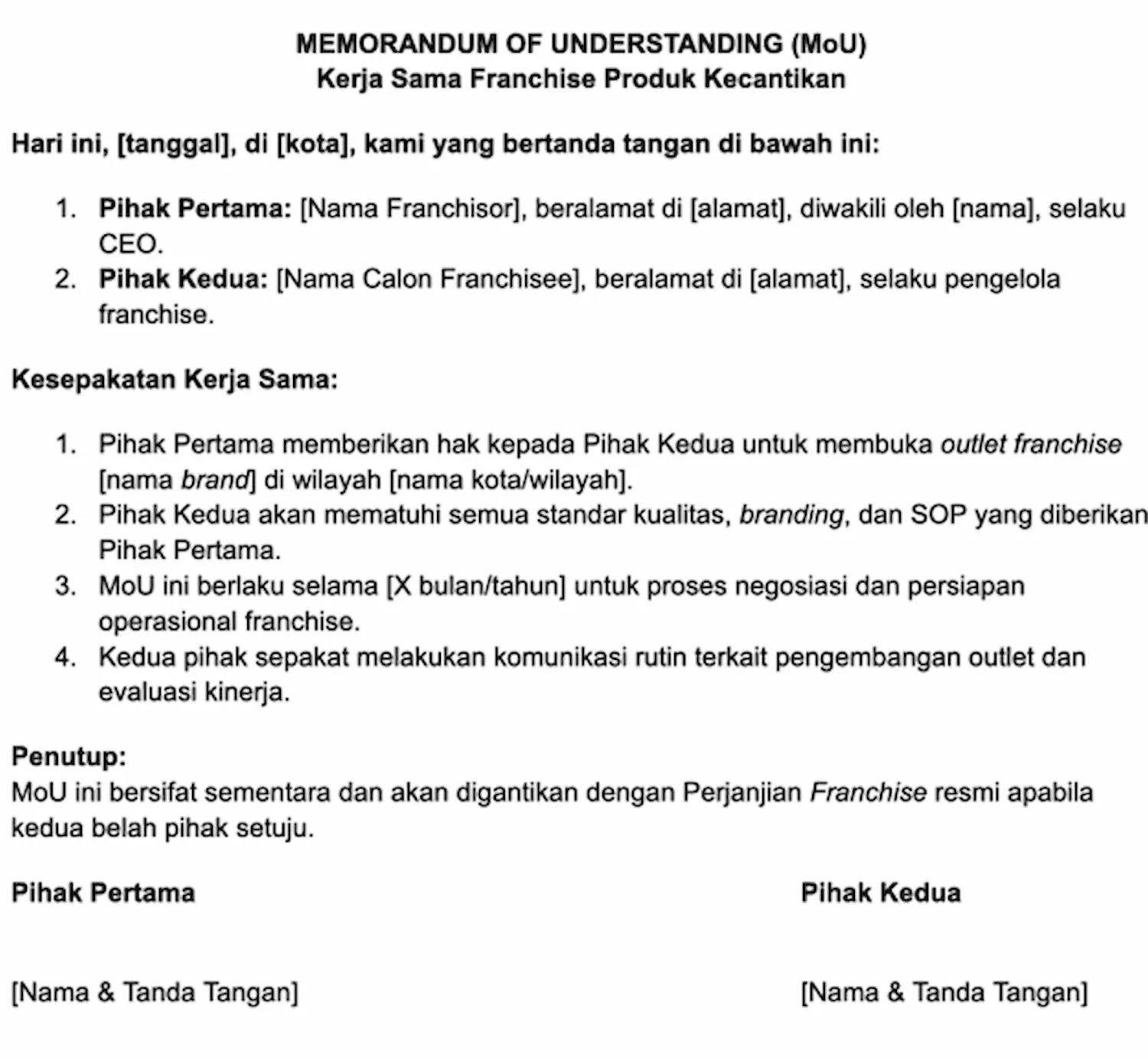 MEMORANDUM OF UNDERSTANDING (MoU)
Kerja Sama Franchise Produk Kecantikan

Hari ini, [tanggal], di [kota], kami yang bertanda tangan di bawah ini:

1. Pihak Pertama: [Nama Franchisor], beralamat di [alamat], diwakili oleh [nama], selaku CEO.
2. Pihak Kedua: [Nama Calon Franchisee], beralamat di [alamat], selaku pengelola franchise.

Kesepakatan Kerja Sama:

1. Pihak Pertama memberikan hak kepada Pihak Kedua untuk membuka outlet franchise [nama brand] di wilayah [nama kota/wilayah].
2. Pihak Kedua akan mematuhi semua standar kualitas, branding, dan SOP yang diberikan Pihak Pertama.
3. MoU ini berlaku selama [X bulan/tahun] untuk proses negosiasi dan persiapan operasional franchise.
4. Kedua pihak sepakat melakukan komunikasi rutin terkait pengembangan outlet dan evaluasi kinerja.

Penutup:
MoU ini bersifat sementara dan akan digantikan dengan Perjanjian Franchise resmi apabila kedua belah pihak setuju.

Pihak Pertama

[Nama & Tanda Tangan]

Pihak Kedua

[Nama & Tanda Tangan]